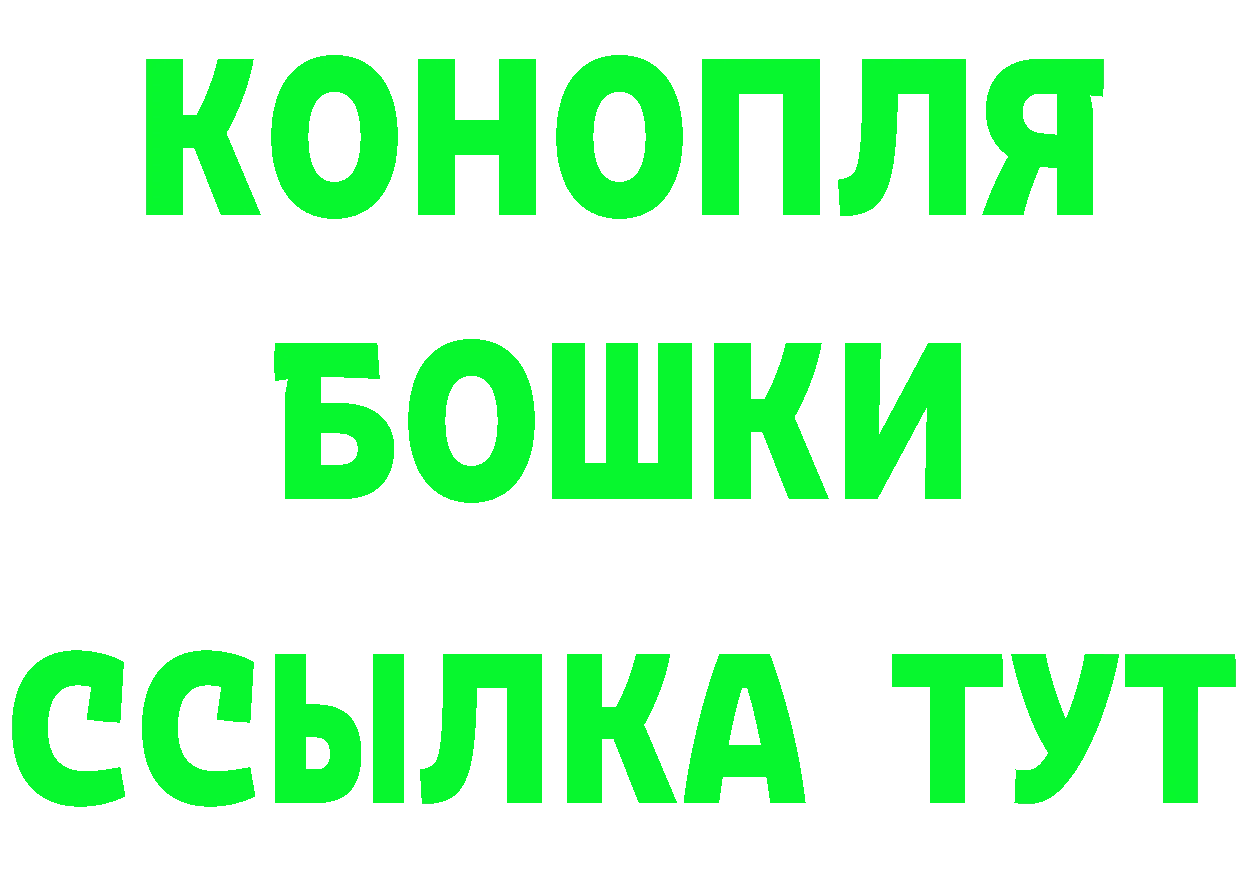 КОНОПЛЯ
БОШКИ
ССЫЛКА ТУТ